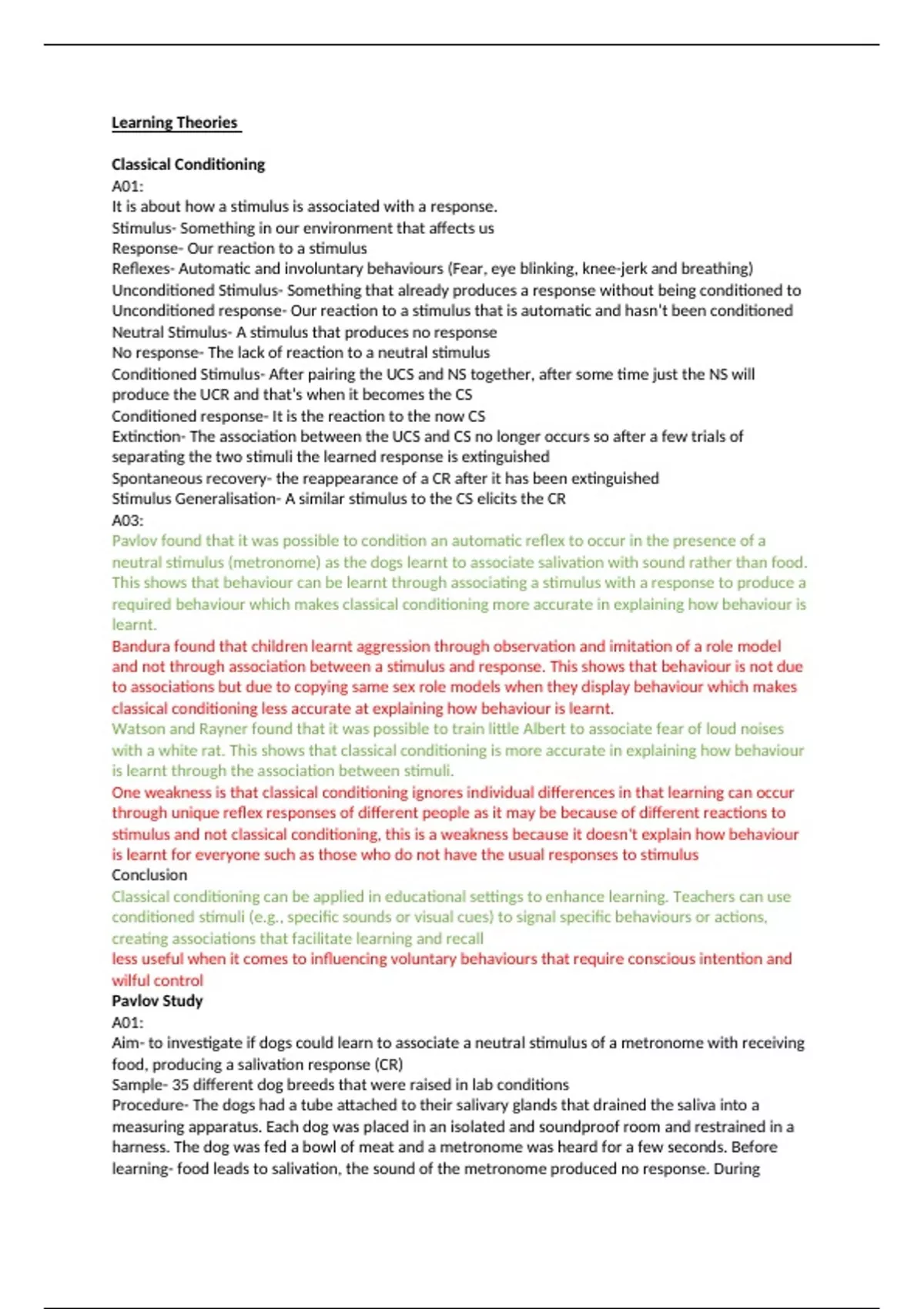 Learning Theories

Classical Conditioning
A01:
It is about how a stimulus is associated with a response.
Stimulus- Something in our environment that affects us
Response- Our reaction to a stimulus
Reflexes- Automatic and involuntary behaviours (Fear, eye blinking, knee-jerk and breathing)
Unconditioned Stimulus- Something that already produces a response without being conditioned to
Unconditioned response- Our reaction to a stimulus that is automatic and hasn't been conditioned
Neutral Stimulus- A stimulus that produces no response
No response- The lack of reaction to a neutral stimulus
Conditioned Stimulus- After pairing the UCS and NS together, after some time just the NS will produce the UCR and that's when it becomes the CS
Conditioned response- It is the reaction to the now CS
Extinction- The association between the UCS and CS no longer occurs so after a few trials of separating the two stimuli the learned response is extinguished
Spontaneous recovery- the reappearance of a CR after it has been extinguished
Stimulus Generalisation- A similar stimulus to the CS elicits the CR
A03:
Pavlov found that it was possible to condition an automatic reflex to occur in the presence of a neutral stimulus (metronome) as the dogs learnt to associate salivation with sound rather than food. This shows that behaviour can be learnt through associating a stimulus with a response to produce a required behaviour which makes classical conditioning more accurate in explaining how behaviour is learnt.
Bandura found that children learnt aggression through observation and imitation of a role model and not through association between a stimulus and response. This shows that behaviour is not due to associations but due to copying same sex role models when they display behaviour which makes classical conditioning less accurate at explaining how behaviour is learnt.
Watson and Rayner found that it was possible to train little Albert to associate fear of loud noises with a white rat. This shows that classical conditioning is more accurate in explaining how behaviour is learnt through the association between stimuli.
One weakness is that classical conditioning ignores individual differences in that learning can occur through unique reflex responses of different people as it may be because of different reactions to stimulus and not classical conditioning, this is a weakness because it doesn't explain how behaviour is learnt for everyone such as those who do not have the usual responses to stimulus
Conclusion
Classical conditioning can be applied in educational settings to enhance learning. Teachers can use conditioned stimuli (e.g., specific sounds or visual cues) to signal specific behaviours or actions, creating associations that facilitate learning and recall
less useful when it comes to influencing voluntary behaviours that require conscious intention and wilful control
Pavlov Study
A01:
Aim- to investigate if dogs could learn to associate a neutral stimulus of a metronome with receiving food, producing a salivation response (CR)
Sample- 35 different dog breeds that were raised in lab conditions
Procedure- The dogs had a tube attached to their salivary glands that drained the saliva into a measuring apparatus. Each dog was placed in an isolated and soundproof room and restrained in a harness. The dog was fed a bowl of meat and a metronome was heard for a few seconds. Before learning- food leads to salivation, the sound of the metronome produced no response. During